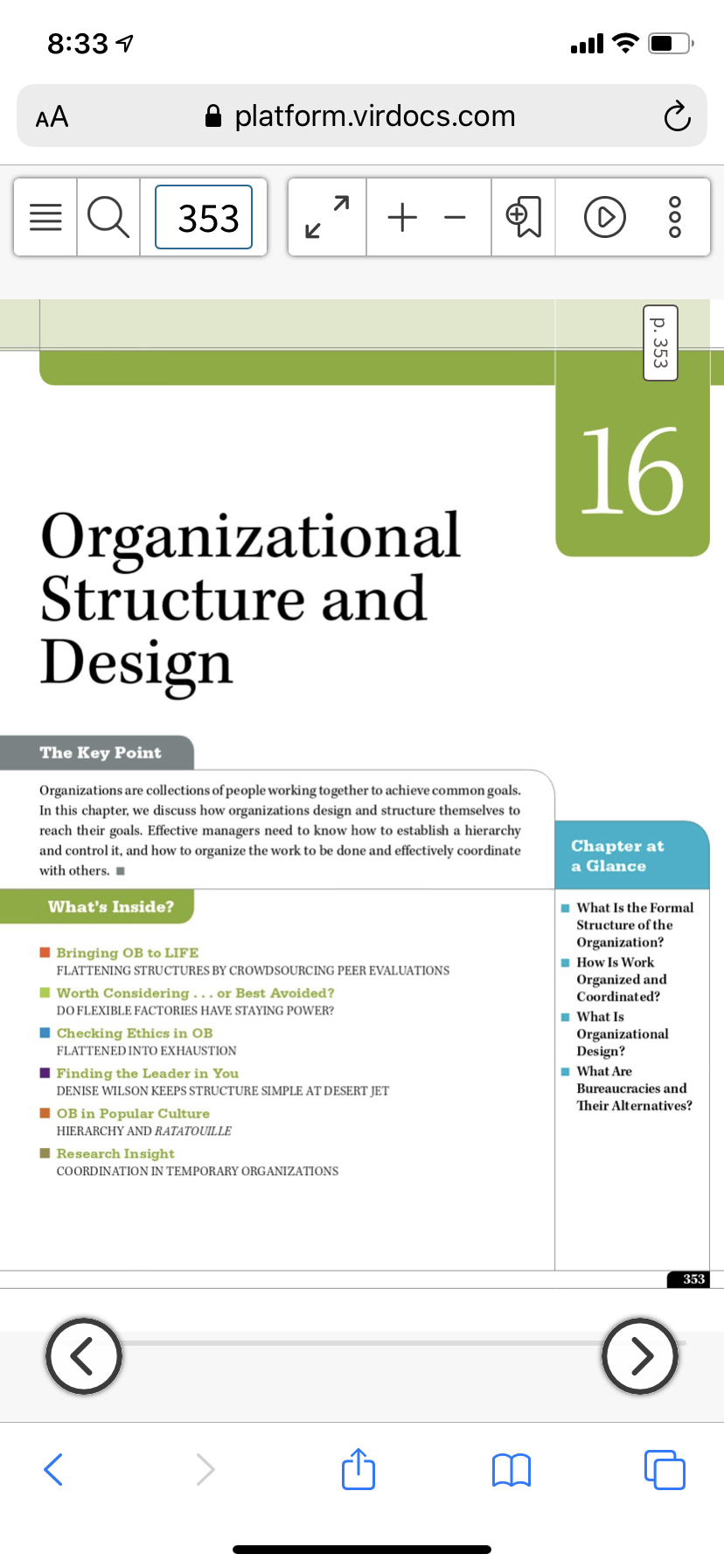 8:33

AA platform.virdocs.com

353

p. 353

16

Organizational Structure and Design

The Key Point

Organizations are collections of people working together to achieve common goals. In this chapter, we discuss how organizations design and structure themselves to reach their goals. Effective managers need to know how to establish a hierarchy and control it, and how to organize the work to be done and effectively coordinate with others.

What's Inside?

Bringing OB to LIFE
FLATTENING STRUCTURES BY CROWDSOURCING PEER EVALUATIONS

Worth Considering . . . or Best Avoided?
DO FLEXIBLE FACTORIES HAVE STAYING POWER?

Checking Ethics in OB
FLATTENED INTO EXHAUSTION

Finding the Leader in You
DENISE WILSON KEEPS STRUCTURE SIMPLE AT DESERT JET

OB in Popular Culture
HIERARCHY AND RATATOUILLE

Research Insight
COORDINATION IN TEMPORARY ORGANIZATIONS

Chapter at a Glance

What Is the Formal Structure of the Organization?

How Is Work Organized and Coordinated?

What Is Organizational Design?

What Are Bureaucracies and Their Alternatives?

353